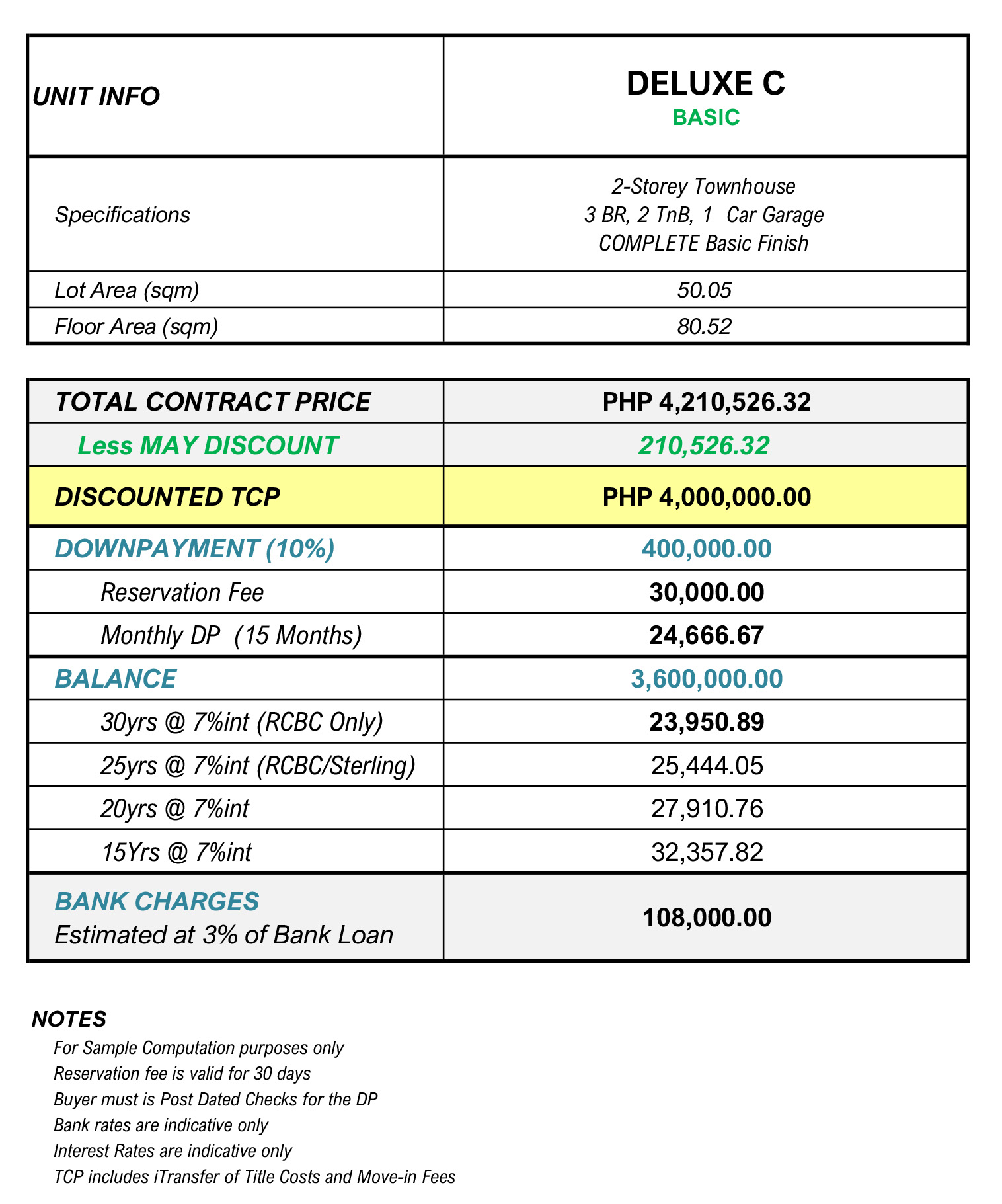 | UNIT INFO | DELUXE C BASIC |
|---|---|
| Specifications | 2-Storey Townhouse 3 BR, 2 TnB, 1 Car Garage COMPLETE Basic Finish |
| Lot Area (sqm) | 50.05 |
| Floor Area (sqm) | 80.52 |

| TOTAL CONTRACT PRICE | PHP 4,210,526.32 |
|---|---|
| Less MAY DISCOUNT | 210,526.32 |
| DISCOUNTED TCP | PHP 4,000,000.00 |
| DOWNPAYMENT (10%) | 400,000.00 |
| Reservation Fee | 30,000.00 |
| Monthly DP (15 Months) | 24,666.67 |
| BALANCE | 3,600,000.00 |
| 30yrs @ 7%int (RCBC Only) | 23,950.89 |
| 25yrs @ 7%int (RCBC/Sterling) | 25,444.05 |
| 20yrs @ 7%int | 27,910.76 |
| 15Yrs @ 7%int | 32,357.82 |
| BANK CHARGES Estimated at 3% of Bank Loan | 108,000.00 |

NOTES
For Sample Computation purposes only
Reservation fee is valid for 30 days
Buyer must is Post Dated Checks for the DP
Bank rates are indicative only
Interest Rates are indicative only
TCP includes iTransfer of Title Costs and Move-in Fees